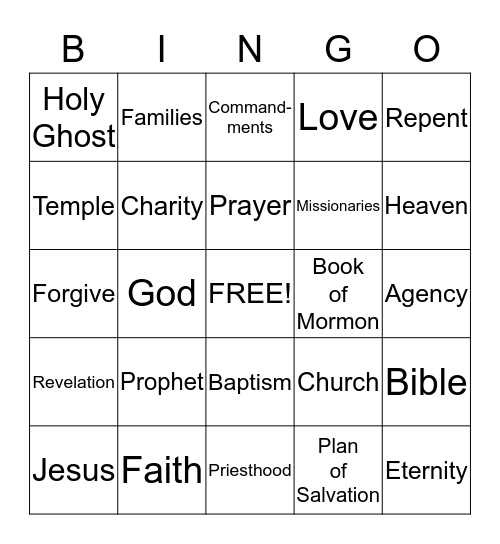 | B | I | N | G | O |
|---|---|---|---|---|
| Holy Ghost | Families | Commandments | Love | Repent |
| Temple | Charity | Prayer | Missionaries | Heaven |
| Forgive | God | FREE! | Book of Mormon | Agency |
| Revelation | Prophet | Baptism | Church | Bible |
| Jesus | Faith | Priesthood | Plan of Salvation | Eternity |